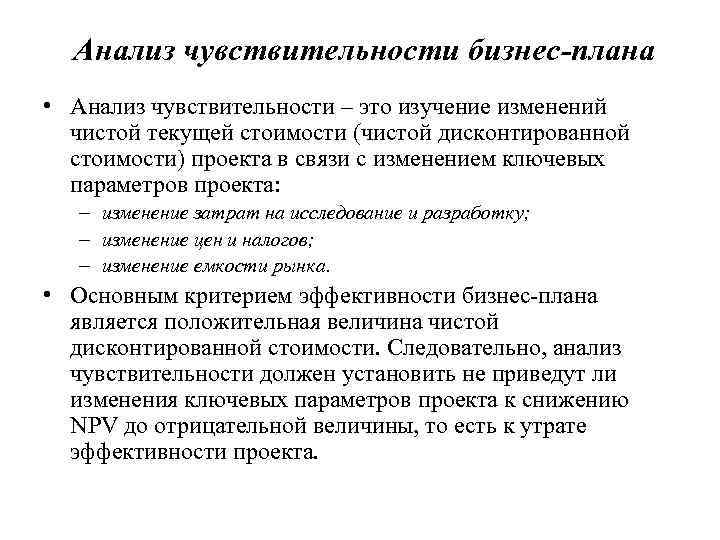 Анализ чувствительности бизнес-плана

• Анализ чувствительности – это изучение изменений чистой текущей стоимости (чистой дисконтированной стоимости) проекта в связи с изменением ключевых параметров проекта:
– изменение затрат на исследование и разработку;
– изменение цен и налогов;
– изменение емкости рынка.

• Основным критерием эффективности бизнес-плана является положительная величина чистой дисконтированной стоимости. Следовательно, анализ чувствительности должен установить не приведут ли изменения ключевых параметров проекта к снижению NPV до отрицательной величины, то есть к утрате эффективности проекта.